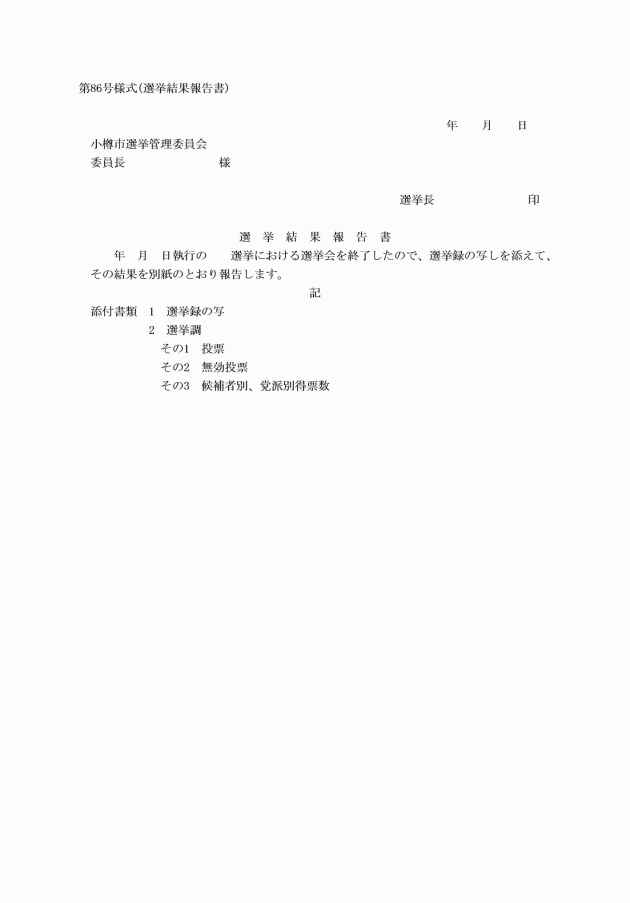 第86号様式(選挙結果報告書)

年　月　日

小樽市選挙管理委員会
委員長　　　　　　　様

選挙長　　　　　　　印

選　挙　結　果　報　告　書

年　月　日執行の　　選挙における選挙会を終了したので、選挙録の写しを添えて、その結果を別紙のとおり報告します。

記

添付書類　1　選挙録の写
2　選挙調
その1　投票
その2　無効投票
その3　候補者別、党派別得票数